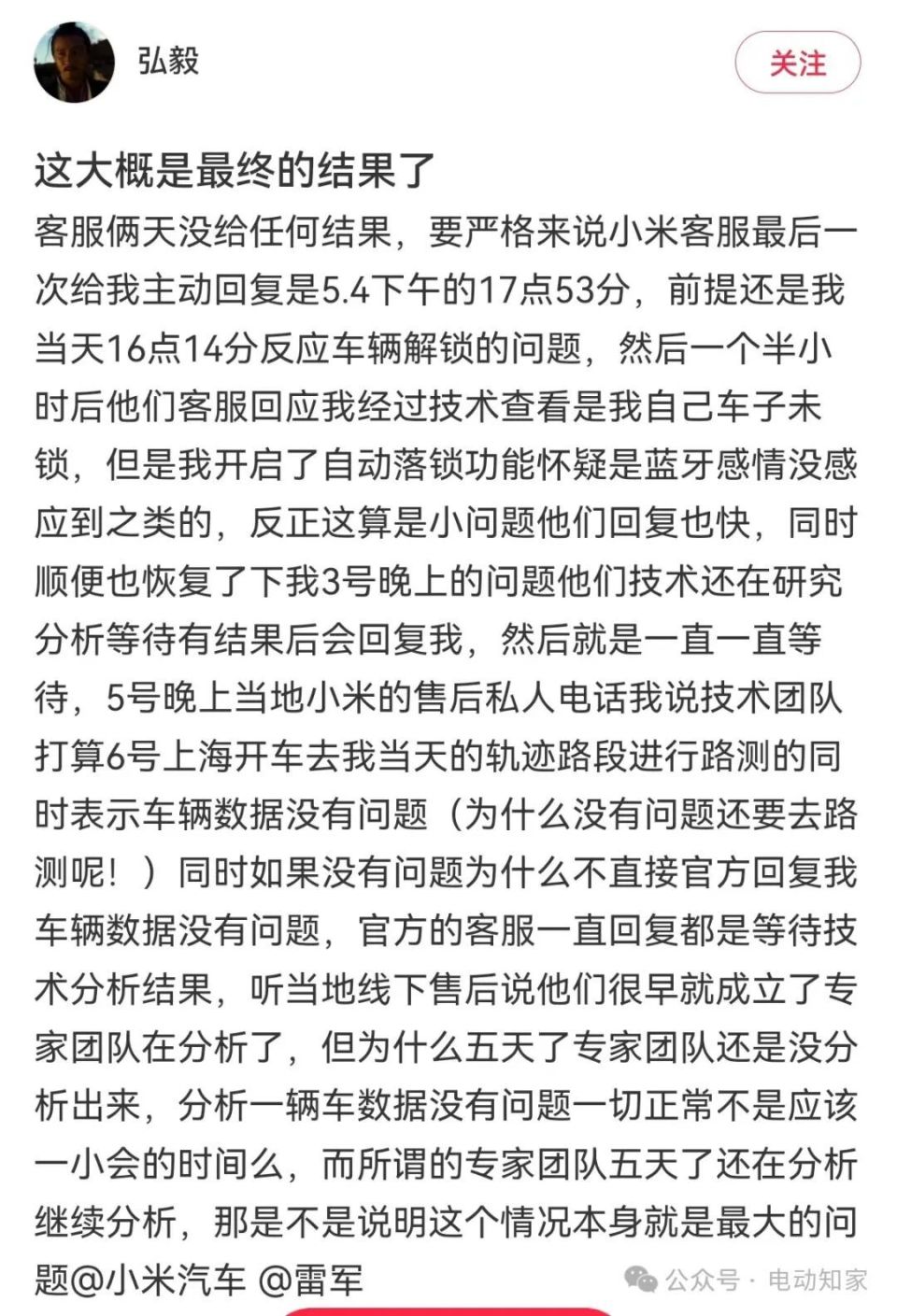 弘毅

关注

这大概是最终的结果了

客服俩天没给任何结果，要严格来说小米客服最后一次给我主动回复是5.4下午的17点53分，前提还是我当天16点14分反应车辆解锁的问题，然后一个半小时后他们客服回应我经过技术查看是我自己车子未锁，但是我开启了自动落锁功能怀疑是蓝牙感情没感应到之类的，反正这算是小问题他们回复也快，同时顺便也恢复了下我3号晚上的问题他们技术还在研究分析等待有结果后会回复我，然后就是一直一直等待，5号晚上当地小米的售后私人电话我说技术团队打算6号上海开车去我当天的轨迹路段进行路测的同时表示车辆数据没有问题（为什么没有问题还要去路测呢！）同时如果没有问题为什么不直接官方回复我车辆数据没有问题，官方的客服一直回复都是等待技术分析结果，听当地线下售后说他们很早就成立了专家团队在分析了，但为什么五天了专家团队还是没分析出来，分析一辆车数据没有问题一切正常不是应该一小会的时间么，而所谓的专家团队五天了还在分析继续分析，那是不是说明这个情况本身就是最大的问题@小米汽车 @雷军

公众号 · 电动知家